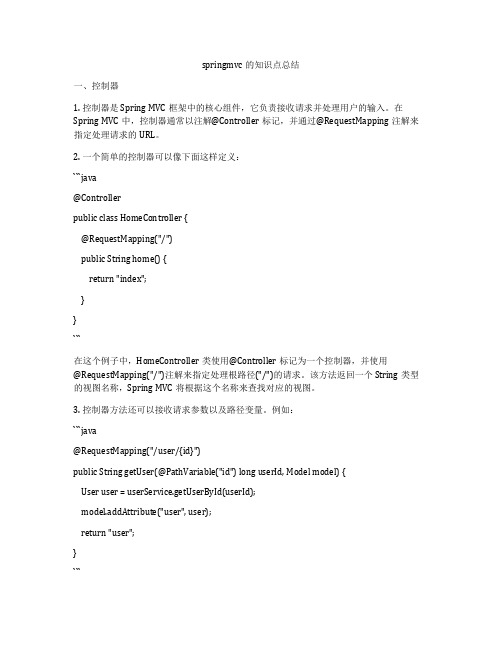 springmvc 的知识点总结

一、控制器

1. 控制器是 Spring MVC 框架中的核心组件，它负责接收请求并处理用户的输入。在 Spring MVC 中，控制器通常以注解@Controller 标记，并通过@RequestMapping 注解来指定处理请求的 URL。

2. 一个简单的控制器可以像下面这样定义：

```java

@Controller

public class HomeController {

@RequestMapping("/")

public String home() {

return "index";

}

}

```

在这个例子中，HomeController 类使用@Controller 标记为一个控制器，并使用@RequestMapping("/")注解来指定处理根路径("/")的请求。该方法返回一个 String 类型的视图名称，Spring MVC 将根据这个名称来查找对应的视图。

3. 控制器方法还可以接收请求参数以及路径变量。例如：

```java

@RequestMapping("/user/{id}")

public String getUser(@PathVariable("id") long userId, Model model) {

User user = userService.getUserById(userId);

model.addAttribute("user", user);

return "user";

}

```